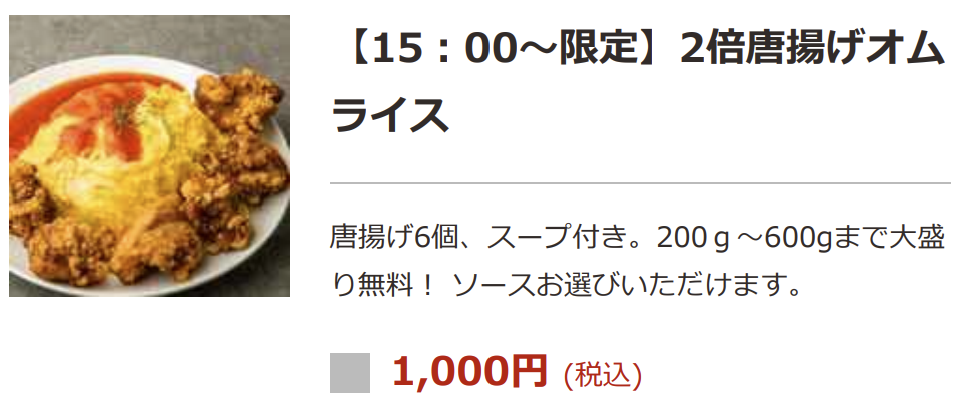 【15：00～限定】2倍唐揚げオムライス

唐揚げ6個、スープ付き。200ｇ～600gまで大盛り無料！ ソースお選びいただけます。

1,000円 (税込)